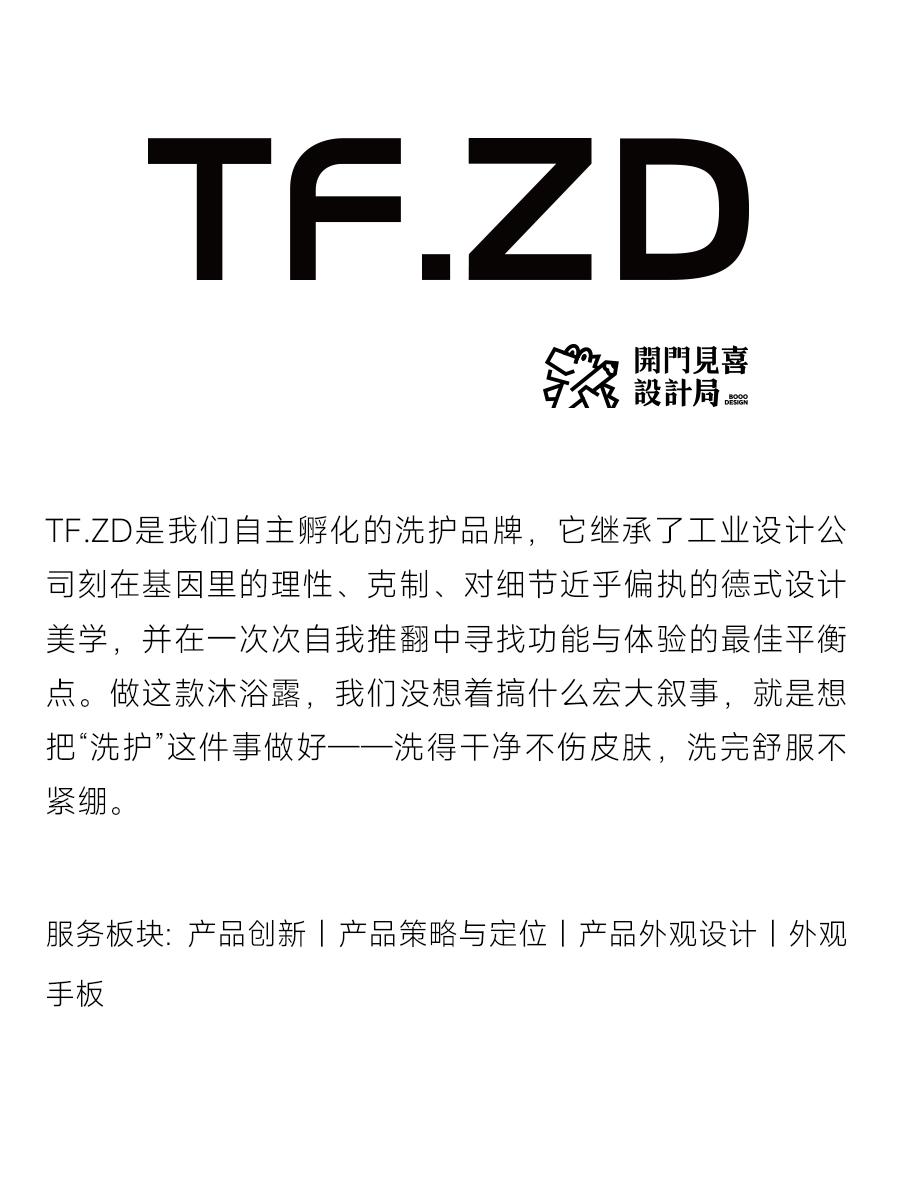 TF.ZD

開門見喜
設計局
BOGO DESIGN

TF.ZD是我们自主孵化的洗护品牌，它继承了工业设计公司刻在基因里的理性、克制、对细节近乎偏执的德式设计美学，并在一次次自我推翻中寻找功能与体验的最佳平衡点。做这款沐浴露，我们没想着搞什么宏大叙事，就是想把“洗护”这件事做好——洗得干净不伤皮肤，洗完舒服不紧绷。

服务板块：产品创新丨产品策略与定位丨产品外观设计丨外观手板